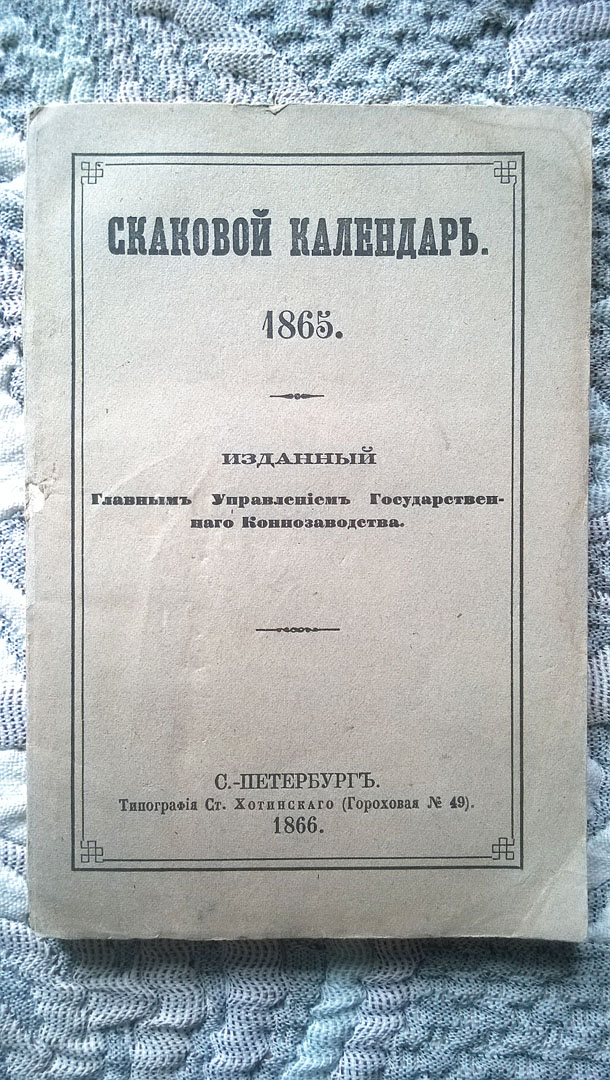 СКАКОВОЙ КАЛЕНДАРЬ.

1865.

ИЗДАННЫЙ

Главнымъ Управленіемъ Государственнаго Коннозаводства.

С.-ПЕТЕРБУРГЪ.
Типографія Ст. Хотинскаго (Гороховая № 49).
1866.